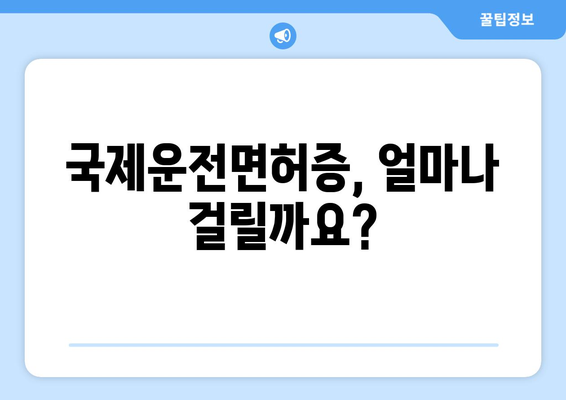 꿀팁정보

국제운전면허증, 얼마나 걸릴까요?